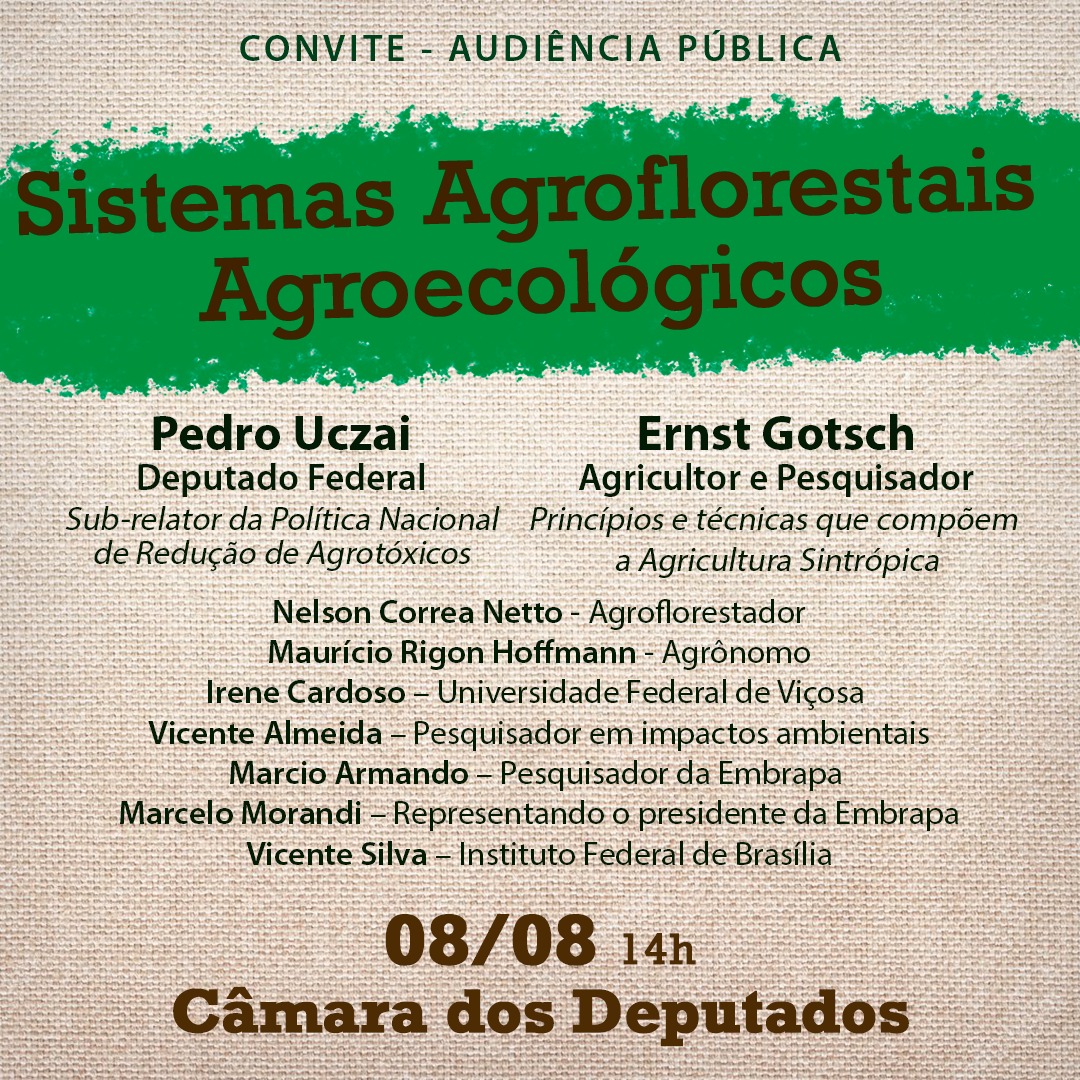 CONVITE - AUDIÊNCIA PÚBLICA

Sistemas Agroflorestais
Agroecológicos

Pedro Uczai
Deputado Federal
Sub-relator da Política Nacional de Redução de Agrotóxicos

Ernst Gotsch
Agricultor e Pesquisador
Princípios e técnicas que compõem a Agricultura Sintrópica

Nelson Correa Netto - Agroflorestador
Maurício Rigon Hoffmann - Agrônomo
Irene Cardoso – Universidade Federal de Viçosa
Vicente Almeida – Pesquisador em impactos ambientais
Marcio Armando – Pesquisador da Embrapa
Marcelo Morandi – Representando o presidente da Embrapa
Vicente Silva – Instituto Federal de Brasília

08/08 14h
Câmara dos Deputados